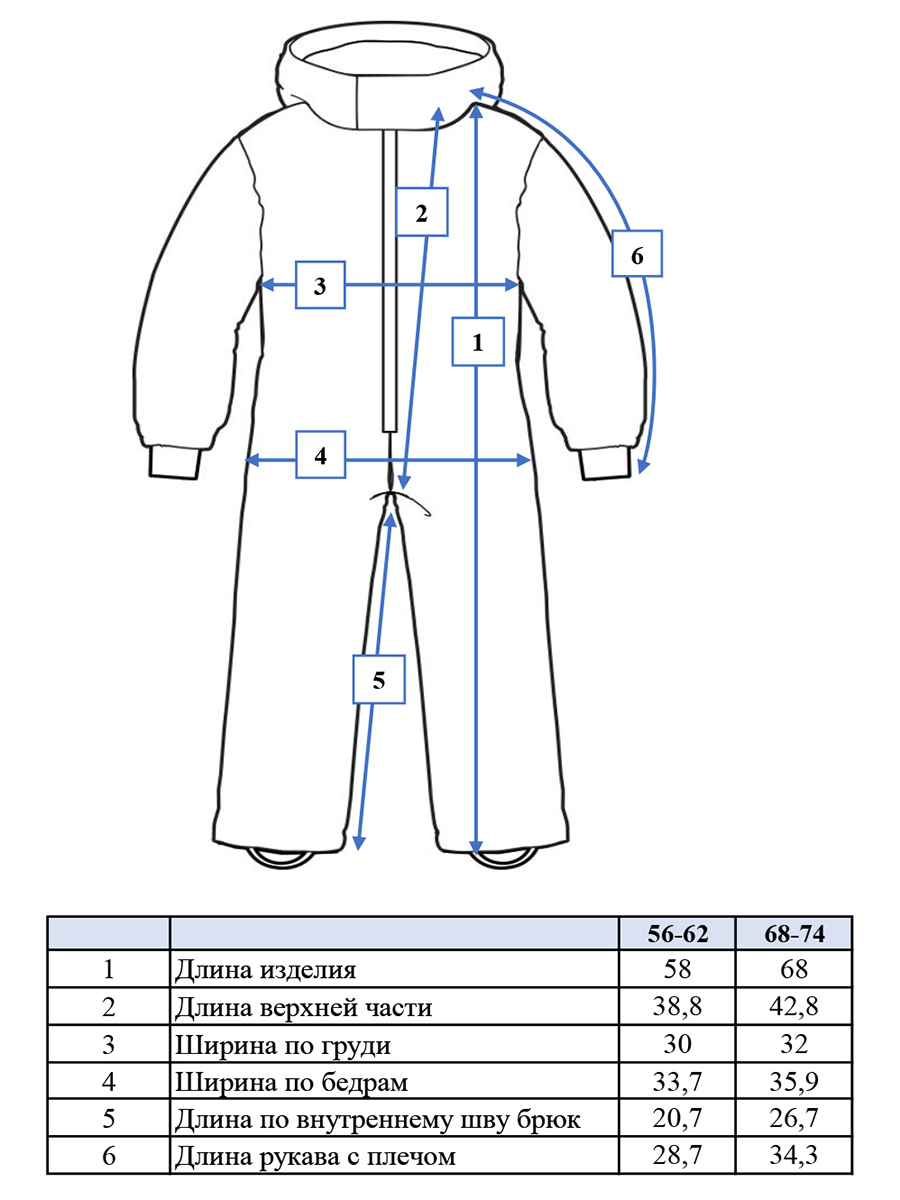 2

6

3

1

4

5

| | | 56-62 | 68-74 |
|---|---|---|---|
| 1 | Длина изделия | 58 | 68 |
| 2 | Длина верхней части | 38,8 | 42,8 |
| 3 | Ширина по груди | 30 | 32 |
| 4 | Ширина по бедрам | 33,7 | 35,9 |
| 5 | Длина по внутреннему шву брюк | 20,7 | 26,7 |
| 6 | Длина рукава с плечом | 28,7 | 34,3 |